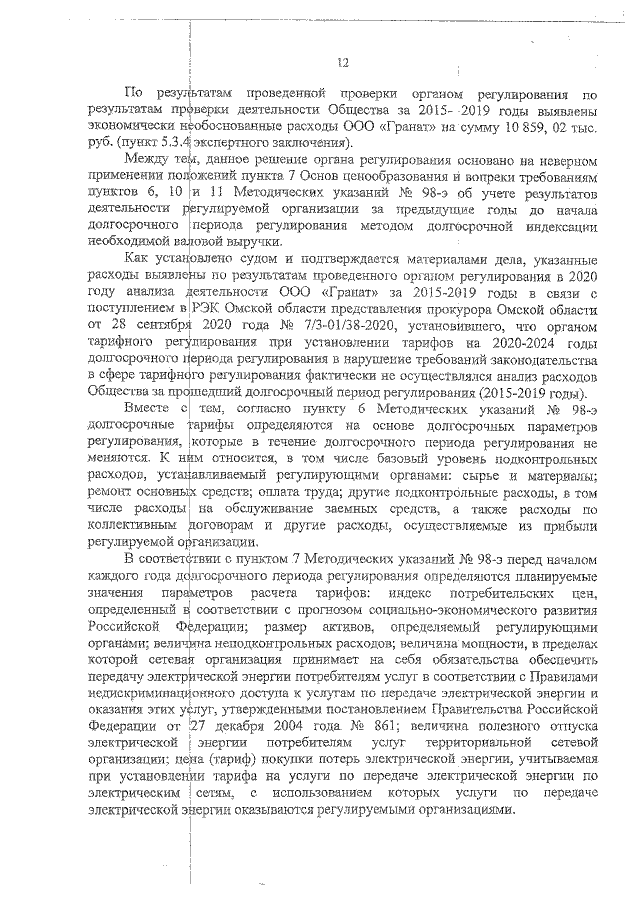 12

По результатам проведенной проверки органом регулирования по результатам проверки деятельности Общества за 2015- 2019 годы выявлены экономически необоснованные расходы ООО «Гранат» на сумму 10 859, 02 тыс. руб. (пункт 5.3.4 экспертного заключения).

Между тем, данное решение органа регулирования основано на неверном применении положений пункта 7 Основ ценообразования и вопреки требованиям пунктов 6, 10 и 11 Методических указаний № 98-э об учете результатов деятельности регулируемой организации за предыдущие годы до начала долгосрочного периода регулирования методом долгосрочной индексации необходимой валовой выручки.

Как установлено судом и подтверждается материалами дела, указанные расходы выявлены по результатам проведенного органом регулирования в 2020 году анализа деятельности ООО «Гранат» за 2015-2019 годы в связи с поступлением в РЭК Омской области представления прокурора Омской области от 28 сентября 2020 года № 7/3-01/38-2020, установившего, что органом тарифного регулирования при установлении тарифов на 2020-2024 годы долгосрочного периода регулирования в нарушение требований законодательства в сфере тарифного регулирования фактически не осуществлялся анализ расходов Общества за прошедший долгосрочный период регулирования (2015-2019 годы).

Вместе с тем, согласно пункту 6 Методических указаний № 98-э долгосрочные тарифы определяются на основе долгосрочных параметров регулирования, которые в течение долгосрочного периода регулирования не меняются. К ним относится, в том числе базовый уровень подконтрольных расходов, устанавливаемый регулирующими органами: сырье и материалы; ремонт основных средств; оплата труда; другие подконтрольные расходы, в том числе расходы на обслуживание заемных средств, а также расходы по коллективным договорам и другие расходы, осуществляемые из прибыли регулируемой организации.

В соответствии с пунктом 7 Методических указаний № 98-э перед началом каждого года долгосрочного периода регулирования определяются планируемые значения параметров расчета тарифов: индекс потребительских цен, определенный в соответствии с прогнозом социально-экономического развития Российской Федерации; размер активов, определяемый регулирующими органами; величина неподконтрольных расходов; величина мощности, в пределах которой сетевая организация принимает на себя обязательства обеспечить передачу электрической энергии потребителям услуг в соответствии с Правилами недискриминационного доступа к услугам по передаче электрической энергии и оказания этих услуг, утвержденными постановлением Правительства Российской Федерации от 27 декабря 2004 года № 861; величина полезного отпуска электрической энергии потребителям услуг территориальной сетевой организации; цена (тариф) покупки потерь электрической энергии, учитываемая при установлении тарифа на услуги по передаче электрической энергии по электрическим сетям, с использованием которых услуги по передаче электрической энергии оказываются регулируемыми организациями.